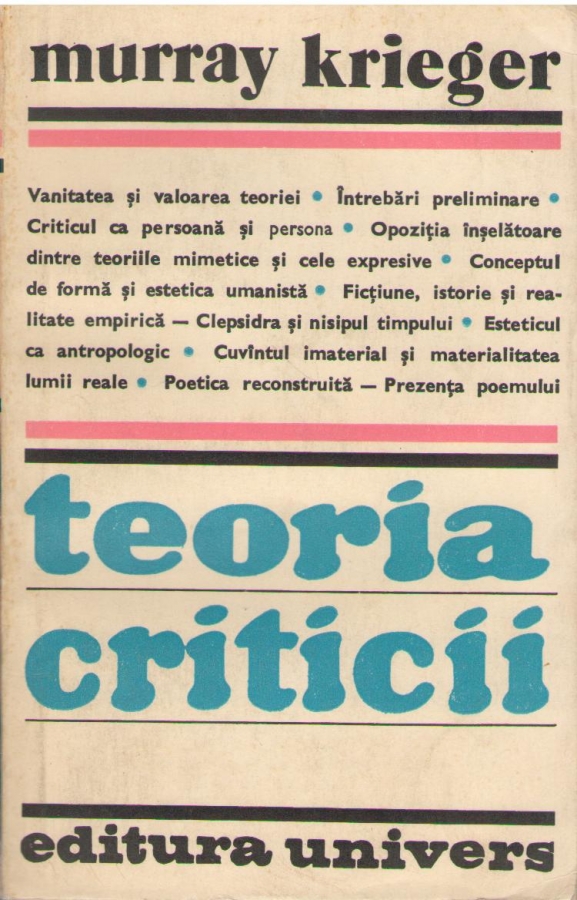 murray krieger

Vanitatea și valoarea teoriei • Întrebări preliminare • Criticul ca persoană și persona • Opoziția înșelătoare dintre teoriile mimetice și cele expresive • Conceptul de formă și estetica umanistă • Ficțiune, istorie și realitate empirică — Clepsidra și nisipul timpului • Esteticul ca antropologic • Cuvîntul imaterial și materialitatea lumii reale • Poetica reconstruită — Prezența poemului

teoria criticii

editura univers